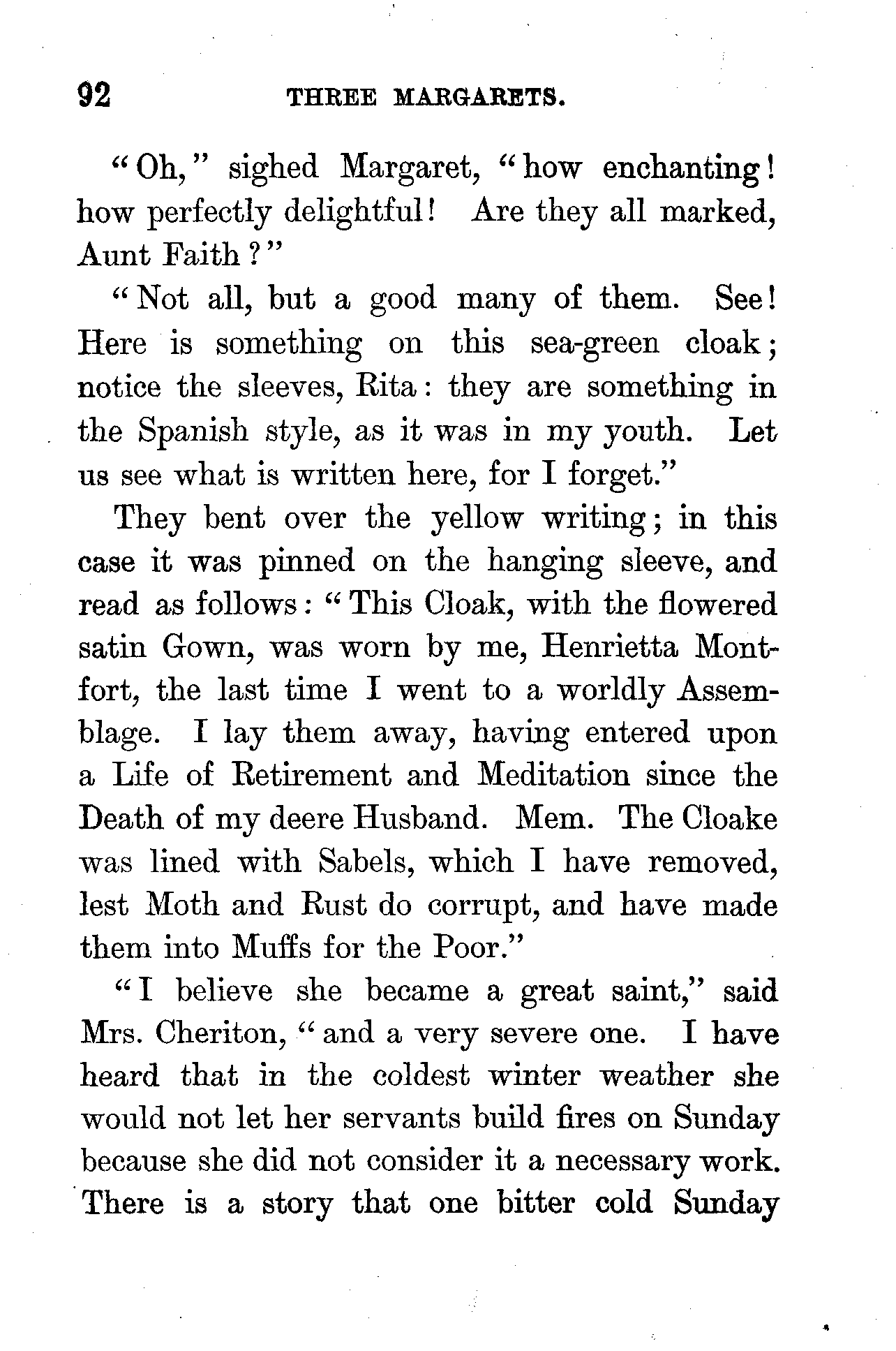 92 THREE MARGARETS.

"Oh," sighed Margaret, "how enchanting! how perfectly delightful! Are they all marked, Aunt Faith?"

"Not all, but a good many of them. See! Here is something on this sea-green cloak; notice the sleeves, Rita: they are something in the Spanish style, as it was in my youth. Let us see what is written here, for I forget."

They bent over the yellow writing; in this case it was pinned on the hanging sleeve, and read as follows: "This Cloak, with the flowered satin Gown, was worn by me, Henrietta Montfort, the last time I went to a worldly Assemblage. I lay them away, having entered upon a Life of Retirement and Meditation since the Death of my deere Husband. Mem. The Cloake was lined with Sabels, which I have removed, lest Moth and Rust do corrupt, and have made them into Muffs for the Poor."

"I believe she became a great saint," said Mrs. Cheriton, "and a very severe one. I have heard that in the coldest winter weather she would not let her servants build fires on Sunday because she did not consider it a necessary work. There is a story that one bitter cold Sunday